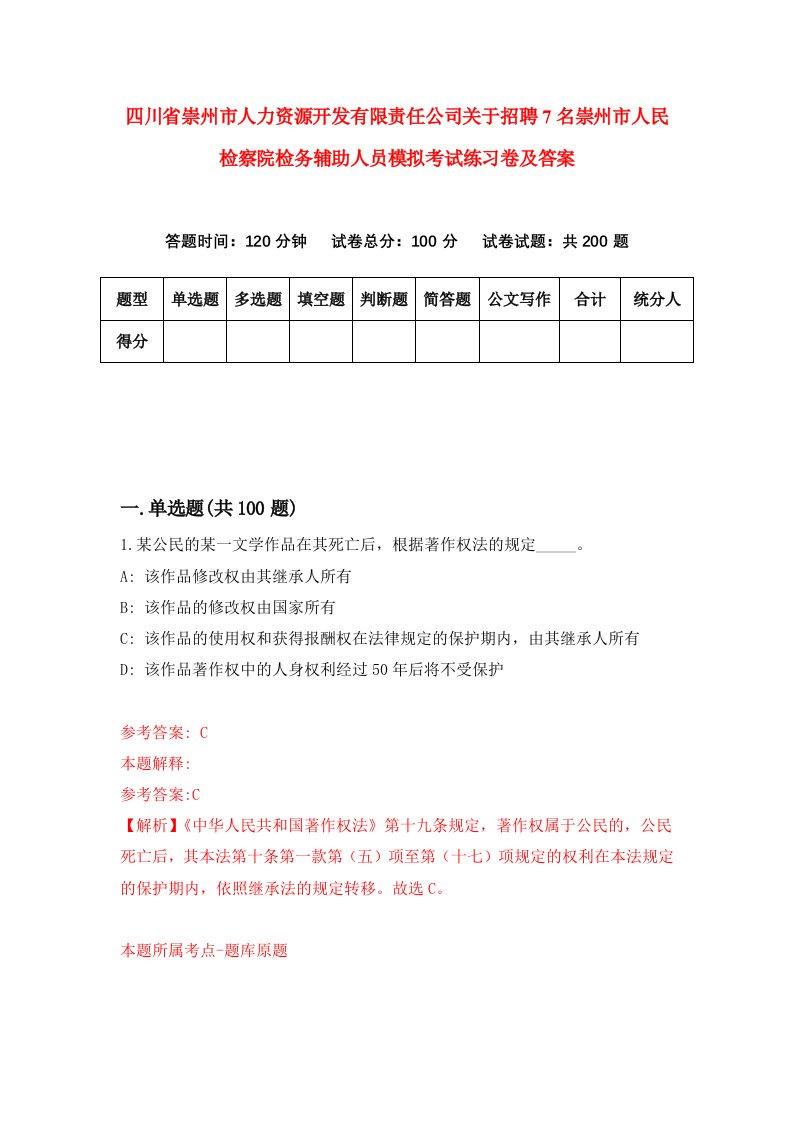 四川省崇州市人力资源开发有限责任公司关于招聘7名崇州市人民检察院检务辅助人员模拟考试练习卷及答案

答题时间：120分钟　试卷总分：100分　试卷试题：共200题

| 题型 | 单选题 | 多选题 | 填空题 | 判断题 | 简答题 | 公文写作 | 合计 | 统分人 |
|---|---|---|---|---|---|---|---|---|
| 得分 | | | | | | | | |

一.单选题(共100题)

1.某公民的某一文学作品在其死亡后，根据著作权法的规定_____。

A: 该作品修改权由其继承人所有

B: 该作品的修改权由国家所有

C: 该作品的使用权和获得报酬权在法律规定的保护期内，由其继承人所有

D: 该作品著作权中的人身权利经过50年后将不受保护

参考答案: C

本题解释:

参考答案:C

【解析】《中华人民共和国著作权法》第十九条规定，著作权属于公民的，公民死亡后，其本法第十条第一款第（五）项至第（十七）项规定的权利在本法规定的保护期内，依照继承法的规定转移。故选C。

本题所属考点-题库原题